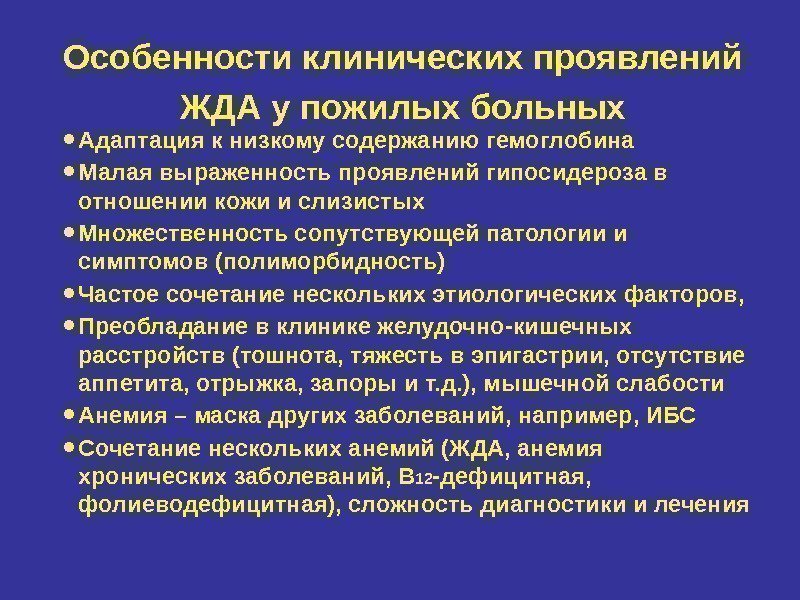 Особенности клинических проявлений ЖДА у пожилых больных

• Адаптация к низкому содержанию гемоглобина
• Малая выраженность проявлений гипосидероза в отношении кожи и слизистых
• Множественность сопутствующей патологии и симптомов (полиморбидность)
• Частое сочетание нескольких этиологических факторов,
• Преобладание в клинике желудочно-кишечных расстройств (тошнота, тяжесть в эпигастрии, отсутствие аппетита, отрыжка, запоры и т.д.), мышечной слабости
• Анемия – маска других заболеваний, например, ИБС
• Сочетание нескольких анемий (ЖДА, анемия хронических заболеваний, $B_{12}$-дефицитная, фолиеводефицитная), сложность диагностики и лечения